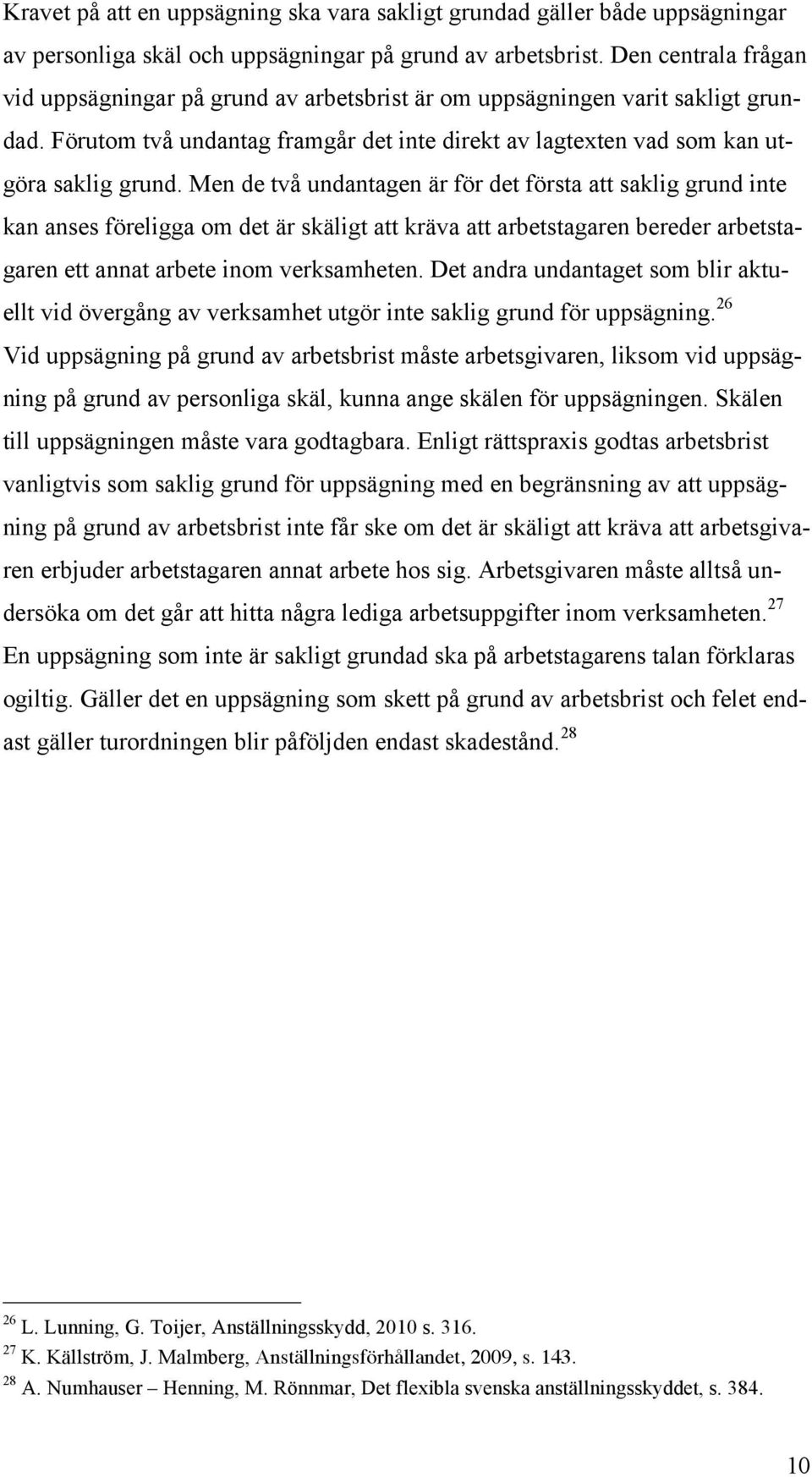 Kravet på att en uppsägning ska vara sakligt grundad gäller både uppsägningar av personliga skäl och uppsägningar på grund av arbetsbrist. Den centrala frågan vid uppsägningar på grund av arbetsbrist är om uppsägningen varit sakligt grundad. Förutom två undantag framgår det inte direkt av lagtexten vad som kan utgöra saklig grund. Men de två undantagen är för det första att saklig grund inte kan anses föreligga om det är skäligt att kräva att arbetstagaren bereder arbetstagaren ett annat arbete inom verksamheten. Det andra undantaget som blir aktuellt vid övergång av verksamhet utgör inte saklig grund för uppsägning.$^{26}$ Vid uppsägning på grund av arbetsbrist måste arbetsgivaren, liksom vid uppsägning på grund av personliga skäl, kunna ange skälen för uppsägningen. Skälen till uppsägningen måste vara godtagbara. Enligt rättspraxis godtas arbetsbrist vanligtvis som saklig grund för uppsägning med en begränsning av att uppsägning på grund av arbetsbrist inte får ske om det är skäligt att kräva att arbetsgivaren erbjuder arbetstagaren annat arbete hos sig. Arbetsgivaren måste alltså undersöka om det går att hitta några lediga arbetsuppgifter inom verksamheten.$^{27}$ En uppsägning som inte är sakligt grundad ska på arbetstagarens talan förklaras ogiltig. Gäller det en uppsägning som skett på grund av arbetsbrist och felet endast gäller turordningen blir påföljden endast skadestånd.$^{28}$

$^{26}$ L. Lunning, G. Toijer, Anställningsskydd, 2010 s. 316.
$^{27}$ K. Källström, J. Malmberg, Anställningsförhållandet, 2009, s. 143.
$^{28}$ A. Numhauser – Henning, M. Rönnmar, Det flexibla svenska anställningsskyddet, s. 384.

10